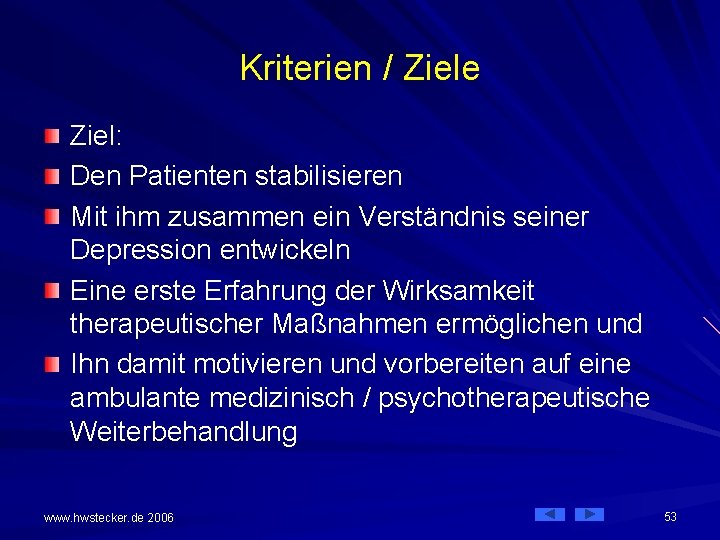 Kriterien / Ziele

Ziel:

Den Patienten stabilisieren

Mit ihm zusammen ein Verständnis seiner Depression entwickeln

Eine erste Erfahrung der Wirksamkeit therapeutischer Maßnahmen ermöglichen und

Ihn damit motivieren und vorbereiten auf eine ambulante medizinisch / psychotherapeutische Weiterbehandlung

www.hwstecker.de 2006

53